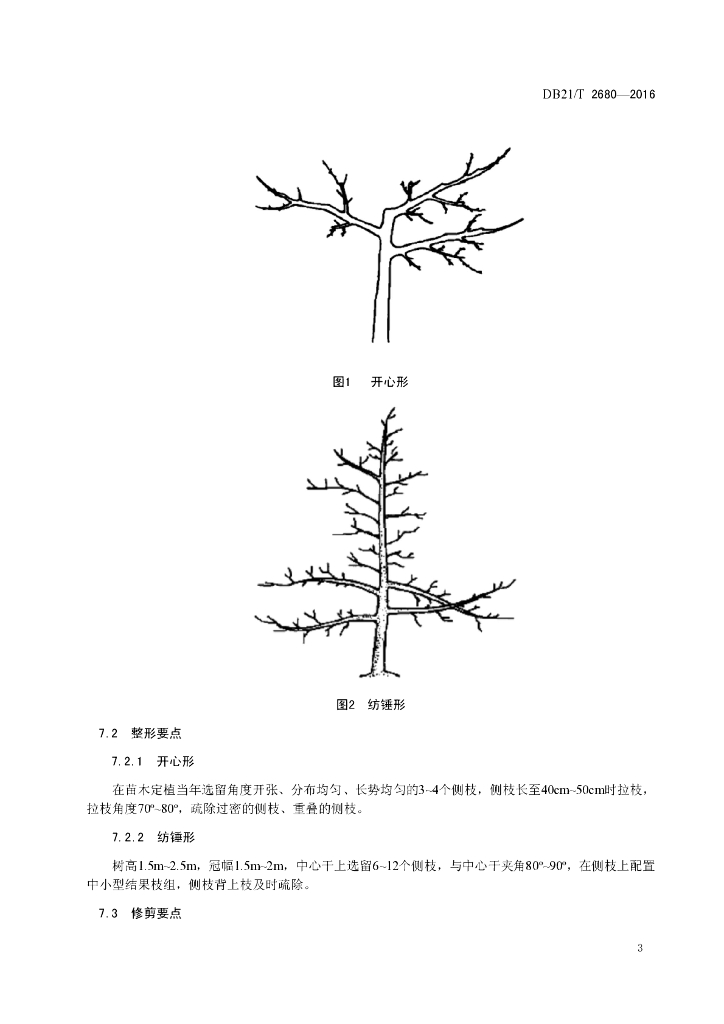 DB21/T 2680—2016

图1 开心形

图2 纺锤形

7.2 整形要点

7.2.1 开心形

在苗木定植当年选留角度开张、分布均匀、长势均匀的3~4个侧枝，侧枝长至40cm~50cm时拉枝，拉枝角度70°~80°，疏除过密的侧枝、重叠的侧枝。

7.2.2 纺锤形

树高1.5m~2.5m，冠幅1.5m~2m，中心干上选留6~12个侧枝，与中心干夹角80°~90°，在侧枝上配置中小型结果枝组，侧枝背上枝及时疏除。

7.3 修剪要点

3